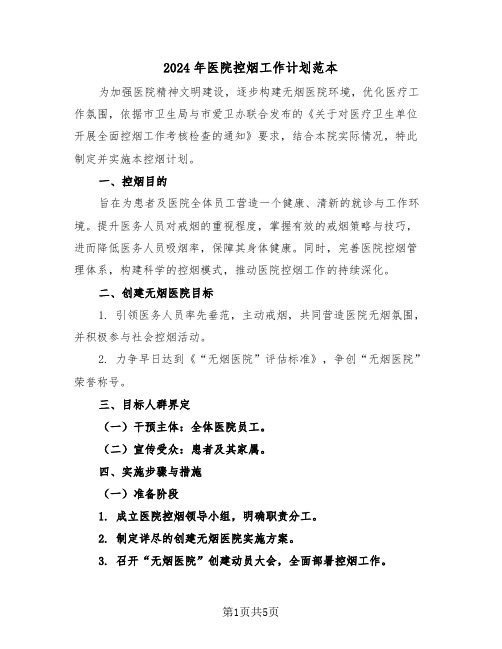 2024年医院控烟工作计划范本

为加强医院精神文明建设，逐步构建无烟医院环境，优化医疗工作氛围，依据市卫生局与市爱卫办联合发布的《关于对医疗卫生单位开展全面控烟工作考核检查的通知》要求，结合本院实际情况，特此制定并实施本控烟计划。

一、控烟目的

旨在为患者及医院全体员工营造一个健康、清新的就诊与工作环境。提升医务人员对戒烟的重视程度，掌握有效的戒烟策略与技巧，进而降低医务人员吸烟率，保障其身体健康。同时，完善医院控烟管理体系，构建科学的控烟模式，推动医院控烟工作的持续深化。

二、创建无烟医院目标

1. 引领医务人员率先垂范，主动戒烟，共同营造医院无烟氛围，并积极参与社会控烟活动。

2. 力争早日达到《“无烟医院”评估标准》，争创“无烟医院”荣誉称号。

三、目标人群界定

（一）干预主体：全体医院员工。

（二）宣传受众：患者及其家属。

四、实施步骤与措施

（一）准备阶段

1. 成立医院控烟领导小组，明确职责分工。

2. 制定详尽的创建无烟医院实施方案。

3. 召开“无烟医院”创建动员大会，全面部署控烟工作。

第1页共5页